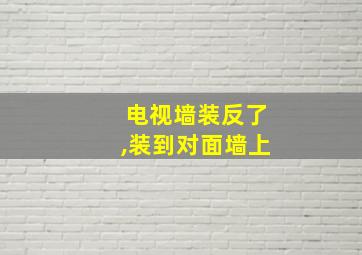 电视墙装反了
,装到对面墙上